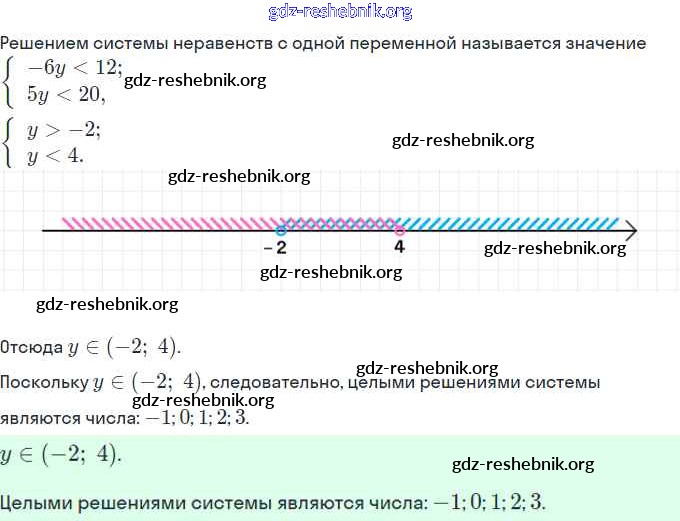 Решением системы неравенств с одной переменной называется значение

$\begin{cases} -6y < 12; \\ 5y < 20, \end{cases}$

$\begin{cases} y > -2; \\ y < 4. \end{cases}$

-2

4

Отсюда $y \in (-2;\ 4)$.

Поскольку $y \in (-2;\ 4)$, следовательно, целыми решениями системы являются числа: $-1; 0; 1; 2; 3$.

$y \in (-2;\ 4)$.

Целыми решениями системы являются числа: $-1; 0; 1; 2; 3$.

gdz-reshebnik.org